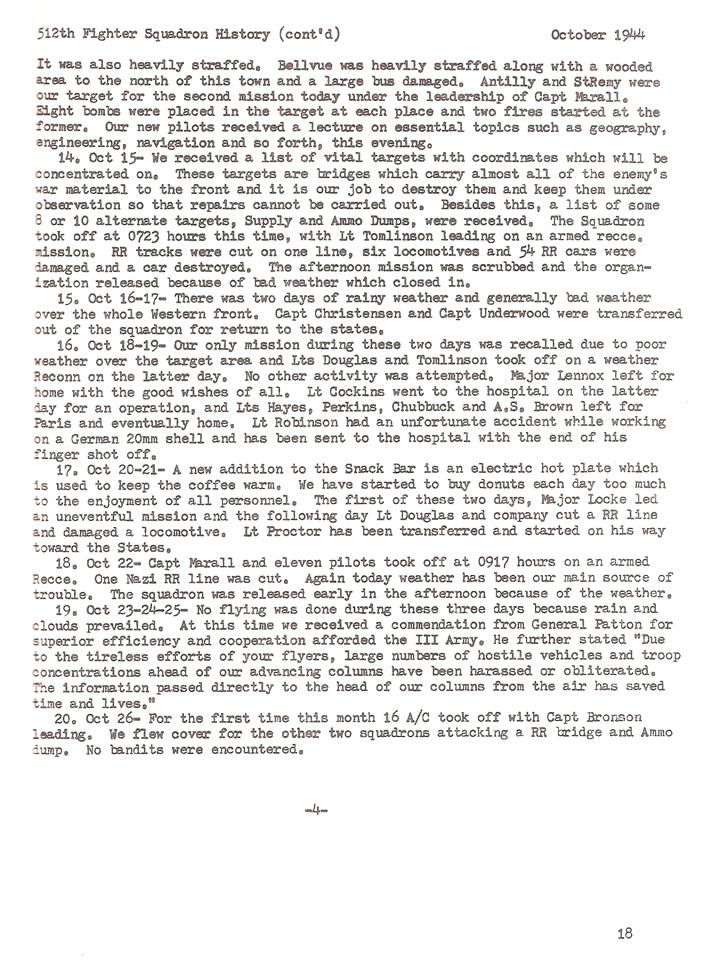 512th Fighter Squadron History (cont'd) October 1944

It was also heavily straffed. Bellvue was heavily straffed along with a wooded area to the north of this town and a large bus damaged. Antilly and StRemy were our target for the second mission today under the leadership of Capt Marall. Eight bombs were placed in the target at each place and two fires started at the former. Our new pilots received a lecture on essential topics such as geography, engineering, navigation and so forth, this evening.

14. Oct 15- We received a list of vital targets with coordinates which will be concentrated on. These targets are bridges which carry almost all of the enemy's war material to the front and it is our job to destroy them and keep them under observation so that repairs cannot be carried out. Besides this, a list of some 8 or 10 alternate targets, Supply and Ammo Dumps, were received. The Squadron took off at 0723 hours this time, with Lt Tomlinson leading on an armed recce. mission. RR tracks were cut on one line, six locomotives and 54 RR cars were damaged and a car destroyed. The afternoon mission was scrubbed and the organization released because of bad weather which closed in.

15. Oct 16-17- There was two days of rainy weather and generally bad weather over the whole Western front. Capt Christensen and Capt Underwood were transferred out of the squadron for return to the states.

16. Oct 18-19- Our only mission during these two days was recalled due to poor weather over the target area and Lts Douglas and Tomlinson took off on a weather Reconn on the latter day. No other activity was attempted. Major Lennox left for home with the good wishes of all. Lt Cockins went to the hospital on the latter day for an operation, and Lts Hayes, Perkins, Chubbuck and A.S. Brown left for Paris and eventually home. Lt Robinson had an unfortunate accident while working on a German 20mm shell and has been sent to the hospital with the end of his finger shot off.

17. Oct 20-21- A new addition to the Snack Bar is an electric hot plate which is used to keep the coffee warm. We have started to buy donuts each day too much to the enjoyment of all personnel. The first of these two days, Major Locke led an uneventful mission and the following day Lt Douglas and company cut a RR line and damaged a locomotive. Lt Proctor has been transferred and started on his way toward the States.

18. Oct 22- Capt Marall and eleven pilots took off at 0917 hours on an armed Recce. One Nazi RR line was cut. Again today weather has been our main source of trouble. The squadron was released early in the afternoon because of the weather.

19. Oct 23-24-25- No flying was done during these three days because rain and clouds prevailed. At this time we received a commendation from General Patton for superior efficiency and cooperation afforded the III Army. He further stated "Due to the tireless efforts of your flyers, large numbers of hostile vehicles and troop concentrations ahead of our advancing columns have been harassed or obliterated. The information passed directly to the head of our columns from the air has saved time and lives."

20. Oct 26- For the first time this month 16 A/C took off with Capt Bronson leading. We flew cover for the other two squadrons attacking a RR bridge and Ammo dump. No bandits were encountered.

-4-

18